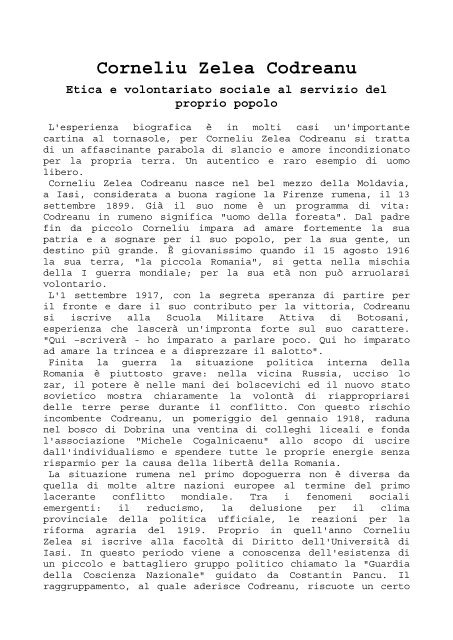 Corneliu Zelea Codreanu

Etica e volontariato sociale al servizio del proprio popolo

L'esperienza biografica è in molti casi un'importante cartina al tornasole, per Corneliu Zelea Codreanu si tratta di un affascinante parabola di slancio e amore incondizionato per la propria terra. Un autentico e raro esempio di uomo libero.

Corneliu Zelea Codreanu nasce nel bel mezzo della Moldavia, a Iasi, considerata a buona ragione la Firenze rumena, il 13 settembre 1899. Già il suo nome è un programma di vita: Codreanu in rumeno significa "uomo della foresta". Dal padre fin da piccolo Corneliu impara ad amare fortemente la sua patria e a sognare per il suo popolo, per la sua gente, un destino più grande. È giovanissimo quando il 15 agosto 1916 la sua terra, "la piccola Romania", si getta nella mischia della I guerra mondiale; per la sua età non può arruolarsi volontario.

L'1 settembre 1917, con la segreta speranza di partire per il fronte e dare il suo contributo per la vittoria, Codreanu si iscrive alla Scuola Militare Attiva di Botosani, esperienza che lascerà un'impronta forte sul suo carattere. "Qui -scriverà - ho imparato a parlare poco. Qui ho imparato ad amare la trincea e a disprezzare il salotto".

Finita la guerra la situazione politica interna della Romania è piuttosto grave: nella vicina Russia, ucciso lo zar, il potere è nelle mani dei bolscevichi ed il nuovo stato sovietico mostra chiaramente la volontà di riappropriarsi delle terre perse durante il conflitto. Con questo rischio incombente Codreanu, un pomeriggio del gennaio 1918, raduna nel bosco di Dobrina una ventina di colleghi liceali e fonda l'associazione "Michele Cogalnicaenu" allo scopo di uscire dall'individualismo e spendere tutte le proprie energie senza risparmio per la causa della libertà della Romania.

La situazione rumena nel primo dopoguerra non è diversa da quella di molte altre nazioni europee al termine del primo lacerante conflitto mondiale. Tra i fenomeni sociali emergenti: il reducismo, la delusione per il clima provinciale della politica ufficiale, le reazioni per la riforma agraria del 1919. Proprio in quell'anno Corneliu Zelea si iscrive alla facoltà di Diritto dell'Università di Iasi. In questo periodo viene a conoscenza dell'esistenza di un piccolo e battagliero gruppo politico chiamato la "Guardia della Coscienza Nazionale" guidato da Costantin Pancu. Il raggruppamento, al quale aderisce Codreanu, riscuote un certo